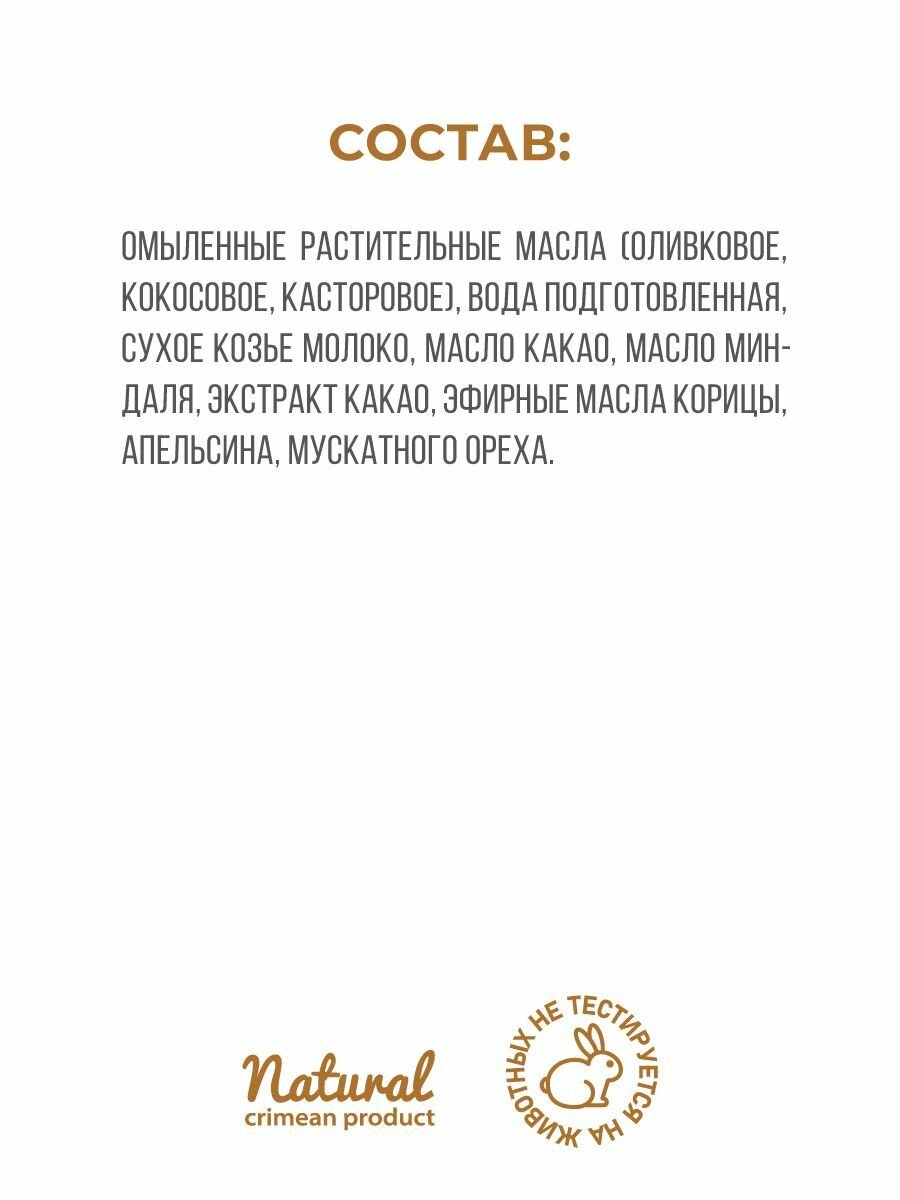 СОСТАВ:

ОМЫЛЕННЫЕ РАСТИТЕЛЬНЫЕ МАСЛА (ОЛИВКОВОЕ, КОКОСОВОЕ, КАСТОРОВОЕ), ВОДА ПОДГОТОВЛЕННАЯ, СУХОЕ КОЗЬЕ МОЛОКО, МАСЛО КАКАО, МАСЛО МИНДАЛЯ, ЭКСТРАКТ КАКАО, ЭФИРНЫЕ МАСЛА КОРИЦЫ, АПЕЛЬСИНА, МУСКАТНОГО ОРЕХА.

Natural
crimean product

НЕ ТЕСТИРУЕТСЯ НА ЖИВОТНЫХ